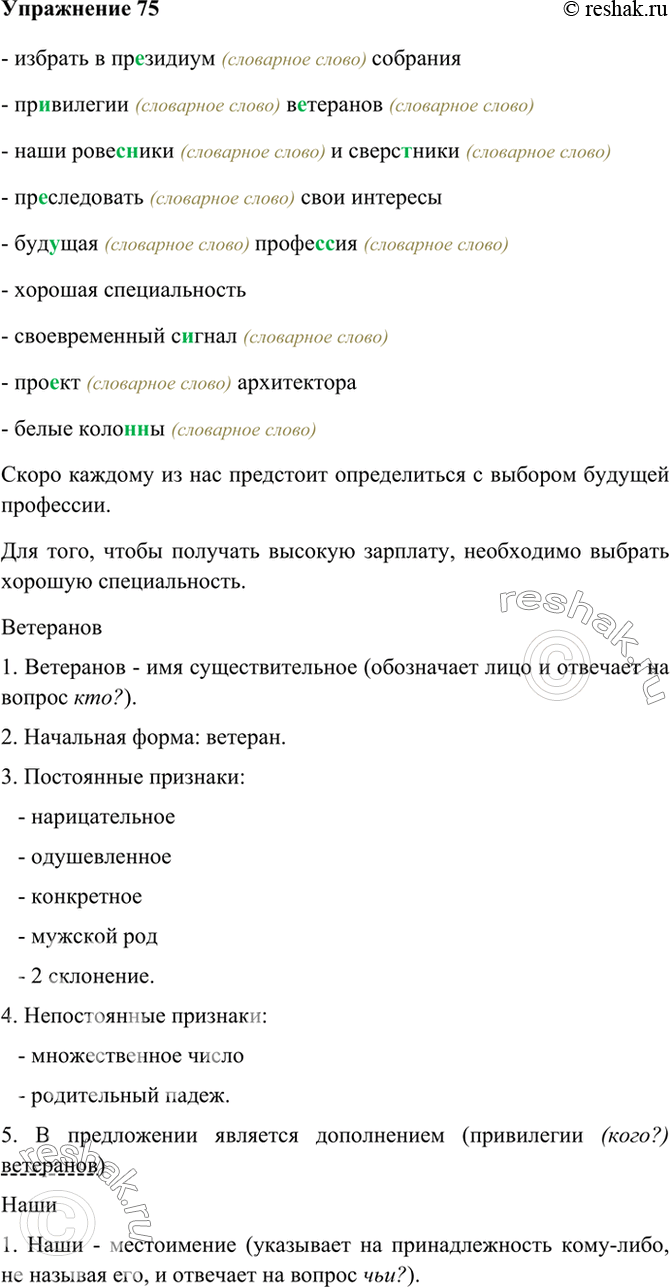 Упражнение 75

© reshak.ru

- избрать в президиум (словарное слово) собрания

- привилегии (словарное слово) ветеранов (словарное слово)

- наши ровесники (словарное слово) и сверстники (словарное слово)

- преследовать (словарное слово) свои интересы

- будущая (словарное слово) профессия (словарное слово)

- хорошая специальность

- своевременный сигнал (словарное слово)

- проект (словарное слово) архитектора

- белые колонны (словарное слово)

Скоро каждому из нас предстоит определиться с выбором будущей профессии.

Для того, чтобы получать высокую зарплату, необходимо выбрать хорошую специальность.

Ветеранов

1. Ветеранов - имя существительное (обозначает лицо и отвечает на вопрос кто?).

2. Начальная форма: ветеран.

3. Постоянные признаки:

- нарицательное

- одушевленное

- конкретное

- мужской род

- 2 склонение.

4. Непостоянные признаки:

- множественное число

- родительный падеж.

5. В предложении является дополнением (привилегии (кого?) ветеранов)

Наши

1. Наши - местоимение (указывает на принадлежность кому-либо, не называя его, и отвечает на вопрос чьи?).

reshak.ru

reshak.ru